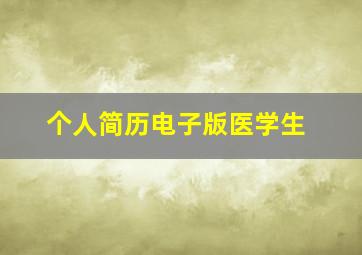 个人简历电子版医学生